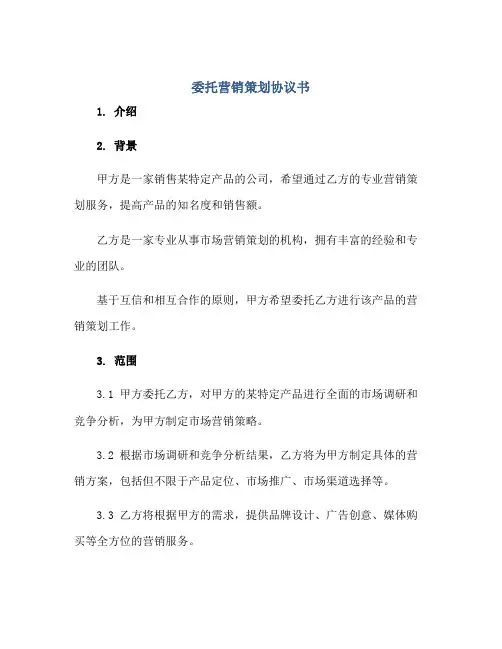 委托营销策划协议书

1. 介绍

2. 背景

甲方是一家销售某特定产品的公司，希望通过乙方的专业营销策划服务，提高产品的知名度和销售额。

乙方是一家专业从事市场营销策划的机构，拥有丰富的经验和专业的团队。

基于互信和相互合作的原则，甲方希望委托乙方进行该产品的营销策划工作。

3. 范围

3.1 甲方委托乙方，对甲方的某特定产品进行全面的市场调研和竞争分析，为甲方制定市场营销策略。

3.2 根据市场调研和竞争分析结果，乙方将为甲方制定具体的营销方案，包括但不限于产品定位、市场推广、市场渠道选择等。

3.3 乙方将根据甲方的需求，提供品牌设计、广告创意、媒体购买等全方位的营销服务。